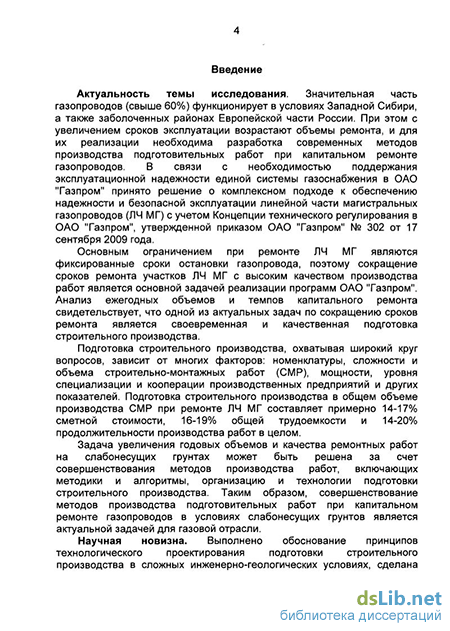 4

Введение

Актуальность темы исследования. Значительная часть газопроводов (свыше 60%) функционирует в условиях Западной Сибири, а также заболоченных районах Европейской части России. При этом с увеличением сроков эксплуатации возрастают объемы ремонта, и для их реализации необходима разработка современных методов производства подготовительных работ при капитальном ремонте газопроводов. В связи с необходимостью поддержания эксплуатационной надежности единой системы газоснабжения в ОАО "Газпром" принято решение о комплексном подходе к обеспечению надежности и безопасной эксплуатации линейной части магистральных газопроводов (ЛЧ МГ) с учетом Концепции технического регулирования в ОАО "Газпром", утвержденной приказом ОАО "Газпром" № 302 от 17 сентября 2009 года.

Основным ограничением при ремонте ЛЧ МГ являются фиксированные сроки остановки газопровода, поэтому сокращение сроков ремонта участков ЛЧ МГ с высоким качеством производства работ является основной задачей реализации программ ОАО "Газпром". Анализ ежегодных объемов и темпов капитального ремонта свидетельствует, что одной из актуальных задач по сокращению сроков ремонта является своевременная и качественная подготовка строительного производства.

Подготовка строительного производства, охватывая широкий круг вопросов, зависит от многих факторов: номенклатуры, сложности и объема строительно-монтажных работ (СМР), мощности, уровня специализации и кооперации производственных предприятий и других показателей. Подготовка строительного производства в общем объеме производства СМР при ремонте ЛЧ МГ составляет примерно 14-17% сметной стоимости, 16-19% общей трудоемкости и 14-20% продолжительности производства работ в целом.

Задача увеличения годовых объемов и качества ремонтных работ на слабонесущих грунтах может быть решена за счет совершенствования методов производства работ, включающих методики и алгоритмы, организацию и технологии подготовки строительного производства. Таким образом, совершенствование методов производства подготовительных работ при капитальном ремонте газопроводов в условиях слабонесущих грунтов является актуальной задачей для газовой отрасли.

Научная новизна. Выполнено обоснование принципов технологического проектирования подготовки строительного производства в сложных инженерно-геологических условиях, сделана

dsLib.net
библиотека диссертаций